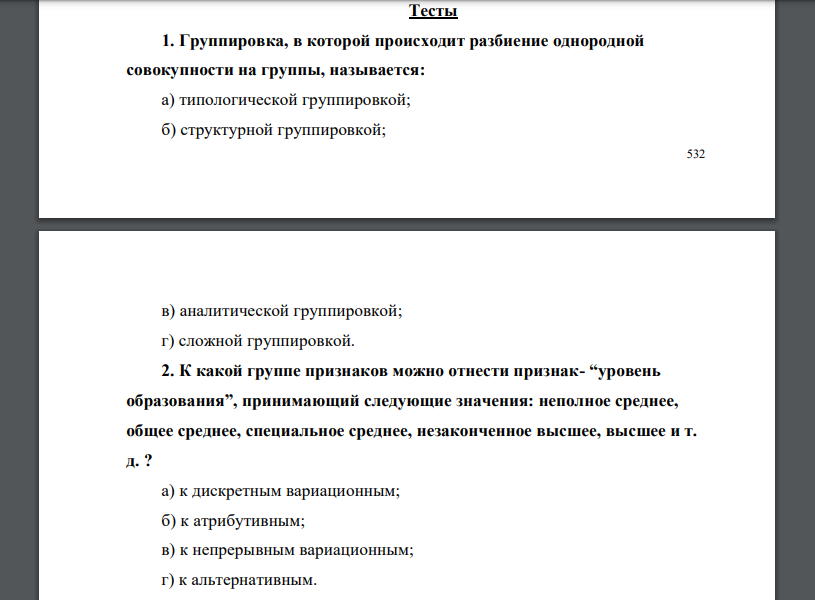 Тесты

1. Группировка, в которой происходит разбиение однородной совокупности на группы, называется:

а) типологической группировкой;

б) структурной группировкой;

532

в) аналитической группировкой;

г) сложной группировкой.

2. К какой группе признаков можно отнести признак- “уровень образования”, принимающий следующие значения: неполное среднее, общее среднее, специальное среднее, незаконченное высшее, высшее и т. д. ?

а) к дискретным вариационным;

б) к атрибутивным;

в) к непрерывным вариационным;

г) к альтернативным.